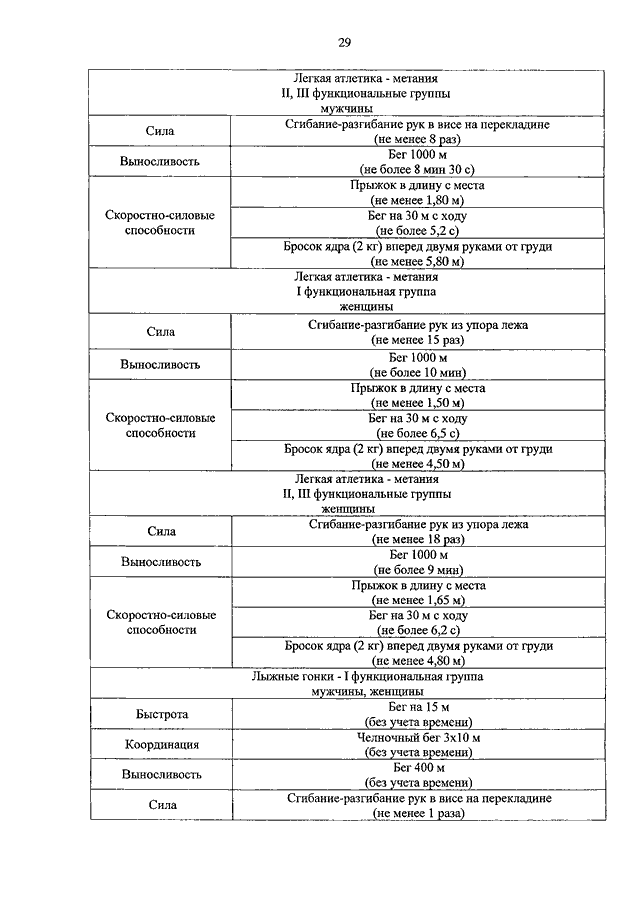 29

| Легкая атлетика - метания II, III функциональные группы мужчины | |
|---|---|
| Сила | Сгибание-разгибание рук в висе на перекладине (не менее 8 раз) |
| Выносливость | Бег 1000 м (не более 8 мин 30 с) |
| Скоростно-силовые способности | Прыжок в длину с места (не менее 1,80 м) |
| | Бег на 30 м с ходу (не более 5,2 с) |
| | Бросок ядра (2 кг) вперед двумя руками от груди (не менее 5,80 м) |
| Легкая атлетика - метания I функциональная группа женщины | |
| Сила | Сгибание-разгибание рук из упора лежа (не менее 15 раз) |
| Выносливость | Бег 1000 м (не более 10 мин) |
| Скоростно-силовые способности | Прыжок в длину с места (не менее 1,50 м) |
| | Бег на 30 м с ходу (не более 6,5 с) |
| | Бросок ядра (2 кг) вперед двумя руками от груди (не менее 4,50 м) |
| Легкая атлетика - метания II, III функциональные группы женщины | |
| Сила | Сгибание-разгибание рук из упора лежа (не менее 18 раз) |
| Выносливость | Бег 1000 м (не более 9 мин) |
| Скоростно-силовые способности | Прыжок в длину с места (не менее 1,65 м) |
| | Бег на 30 м с ходу (не более 6,2 с) |
| | Бросок ядра (2 кг) вперед двумя руками от груди (не менее 4,80 м) |
| Лыжные гонки - I функциональная группа мужчины, женщины | |
| Быстрота | Бег на 15 м (без учета времени) |
| Координация | Челночный бег 3x10 м (без учета времени) |
| Выносливость | Бег 400 м (без учета времени) |
| Сила | Сгибание-разгибание рук в висе на перекладине (не менее 1 раза) |